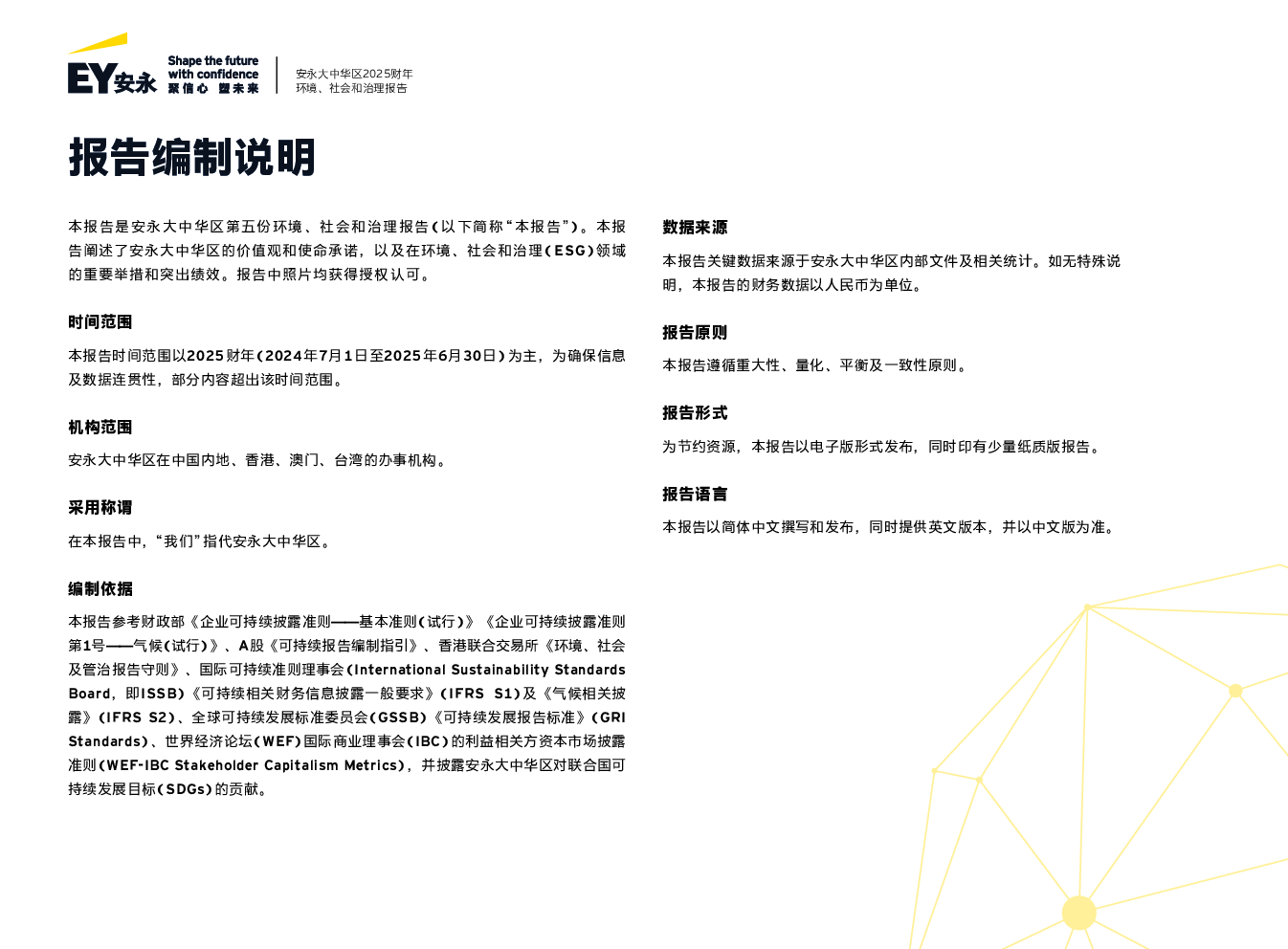 EY安永 Shape the future with confidence 聚信心 塑未来

安永大中华区2025财年
环境、社会和治理报告

报告编制说明

本报告是安永大中华区第五份环境、社会和治理报告（以下简称“本报告”）。本报告阐述了安永大中华区的价值观和使命承诺，以及在环境、社会和治理（ESG）领域的重要举措和突出绩效。报告中照片均获得授权认可。

时间范围

本报告时间范围以2025财年（2024年7月1日至2025年6月30日）为主，为确保信息及数据连贯性，部分内容超出该时间范围。

机构范围

安永大中华区在中国内地、香港、澳门、台湾的办事机构。

采用称谓

在本报告中，“我们”指代安永大中华区。

编制依据

本报告参考财政部《企业可持续披露准则——基本准则（试行）》《企业可持续披露准则第1号——气候（试行）》、A股《可持续报告编制指引》、香港联合交易所《环境、社会及管治报告守则》、国际可持续准则理事会（International Sustainability Standards Board，即ISSB）《可持续相关财务信息披露一般要求》（IFRS S1）及《气候相关披露》（IFRS S2）、全球可持续发展标准委员会（GSSB）《可持续发展报告标准》（GRI Standards）、世界经济论坛（WEF）国际商业理事会（IBC）的利益相关方资本市场披露准则（WEF-IBC Stakeholder Capitalism Metrics），并披露安永大中华区对联合国可持续发展目标（SDGs）的贡献。

数据来源

本报告关键数据来源于安永大中华区内部文件及相关统计。如无特殊说明，本报告的财务数据以人民币为单位。

报告原则

本报告遵循重大性、量化、平衡及一致性原则。

报告形式

为节约资源，本报告以电子版形式发布，同时印有少量纸质版报告。

报告语言

本报告以简体中文撰写和发布，同时提供英文版本，并以中文版为准。